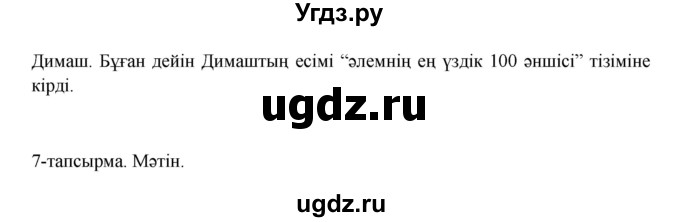 Угдз.ру

Димаш. Бұған дейін Димаштың есімі “әлемнің ең үздік 100 әншісі” тізіміне кірді.

ugdz.ru

7-тапсырма. Мәтін.

ugdz.ru